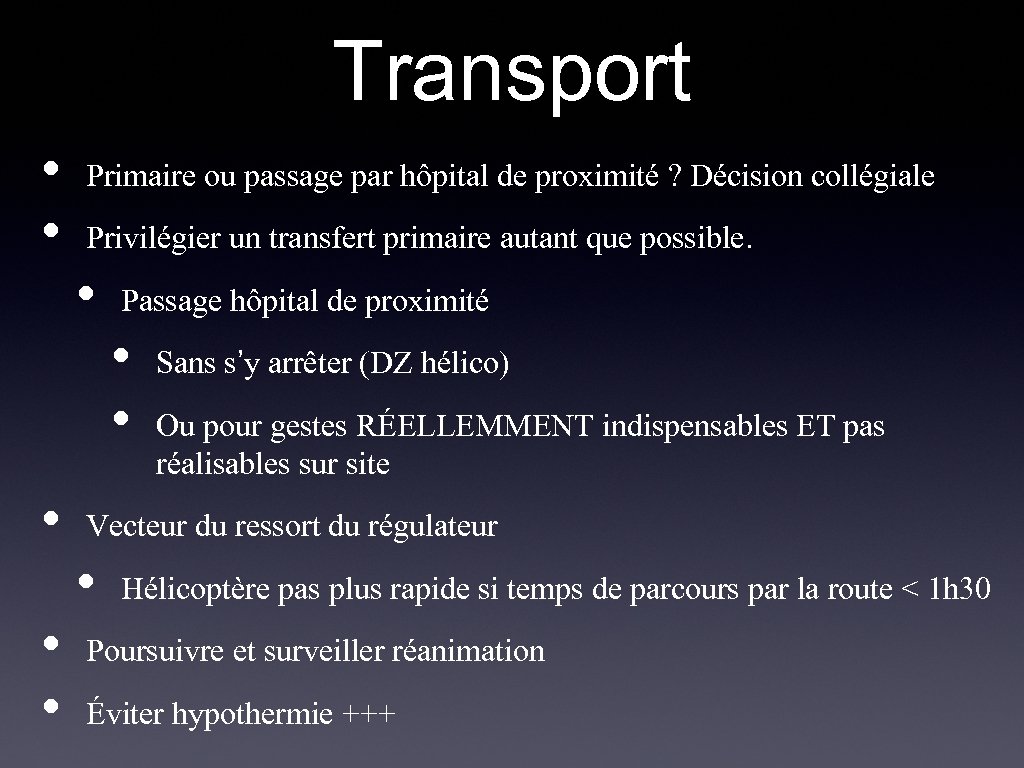 Transport

• Primaire ou passage par hôpital de proximité ? Décision collégiale

• Privilégier un transfert primaire autant que possible.

• Passage hôpital de proximité

• Sans s'y arrêter (DZ hélico)

• Ou pour gestes RÉELLEMMENT indispensables ET pas réalisables sur site

• Vecteur du ressort du régulateur

• Hélicoptère pas plus rapide si temps de parcours par la route < 1h30

• Poursuivre et surveiller réanimation

• Éviter hypothermie +++